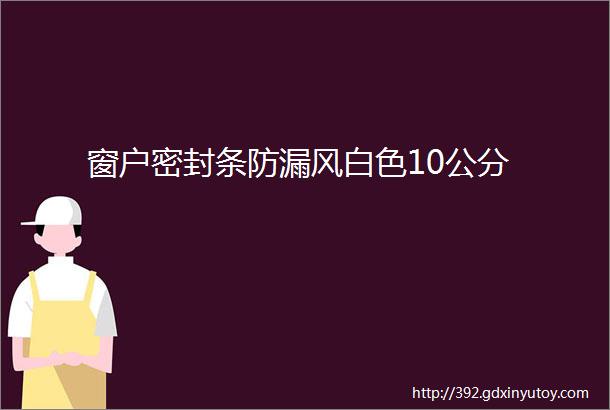 窗户密封条防漏风白色10公分

http://392.gdxinyutoy.com